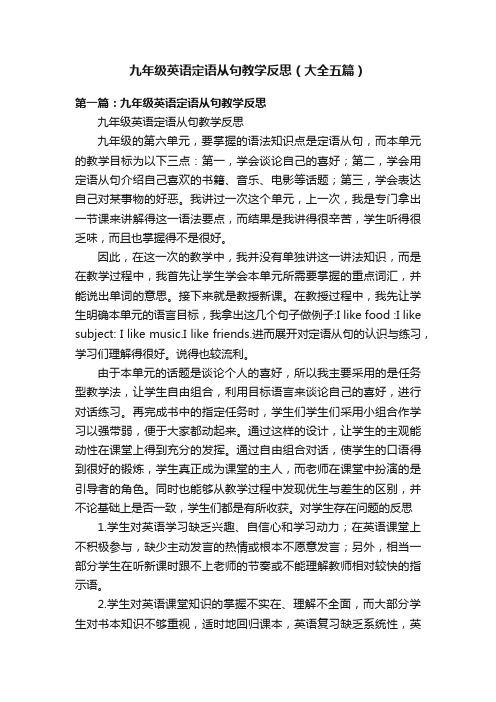 九年级英语定语从句教学反思（大全五篇）

第一篇：九年级英语定语从句教学反思

九年级英语定语从句教学反思

九年级的第六单元，要掌握的语法知识点是定语从句，而本单元的教学目标为以下三点：第一，学会谈论自己的喜好；第二，学会用定语从句介绍自己喜欢的书籍、音乐、电影等话题；第三，学会表达自己对某事物的好恶。我讲过一次这个单元，上一次，我是专门拿出一节课来讲解得这一语法要点，而结果是我讲得很辛苦，学生听得很乏味，而且也掌握得不是很好。

因此，在这一次的教学中，我并没有单独讲这一讲法知识，而是在教学过程中，我首先让学生学会本单元所需要掌握的重点词汇，并能说出单词的意思。接下来就是教授新课。在教授过程中，我先让学生明确本单元的语言目标，我拿出这几个句子做例子:I like food :I like subject: I like music.I like friends.进而展开对定语从句的认识与练习，学习们理解得很好。说得也较流利。

由于本单元的话题是谈论个人的喜好，所以我主要采用的是任务型教学法，让学生自由组合，利用目标语言来谈论自己的喜好，进行对话练习。再完成书中的指定任务时，学生们学生们采用小组合作学习以强带弱，便于大家都动起来。通过这样的设计，让学生的主观能动性在课堂上得到充分的发挥。通过自由组合对话，使学生的口语得到很好的锻炼，学生真正成为课堂的主人，而老师在课堂中扮演的是引导者的角色。同时也能够从教学过程中发现优生与差生的区别，并不论基础上是否一致，学生们都是有所收获。对学生存在问题的反思

1.学生对英语学习缺乏兴趣、自信心和学习动力；在英语课堂上不积极参与，缺少主动发言的热情或根本不愿意发言；另外，相当一部分学生在听新课时跟不上老师的节奏或不能理解教师相对较快的指示语。

2.学生对英语课堂知识的掌握不实在、理解不全面，而大部分学生对书本知识不够重视，适时地回归课本，英语复习缺乏系统性，英